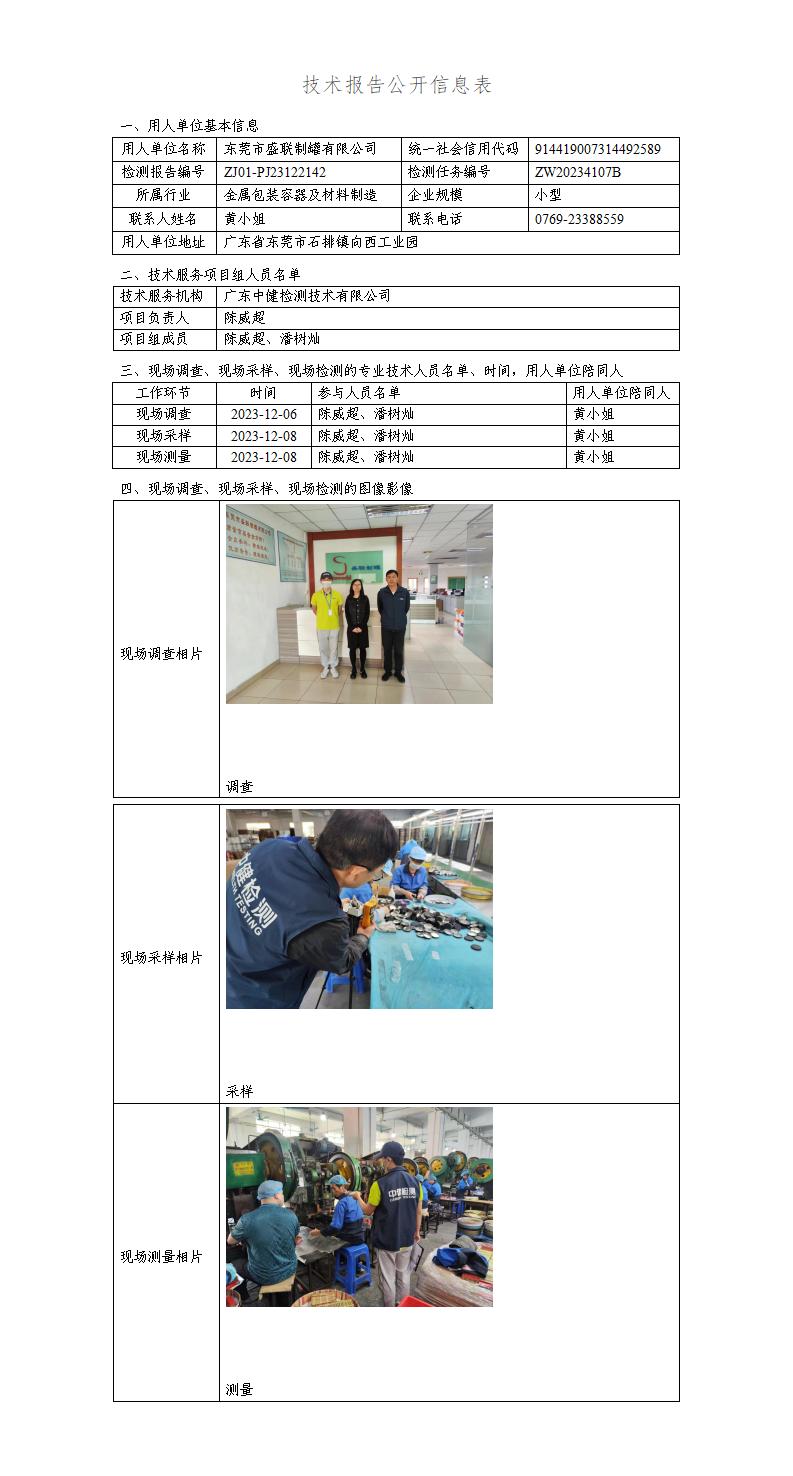 技术报告公开信息表

一、用人单位基本信息

| 用人单位名称 | 东莞市盛联制罐有限公司 | 统一社会信用代码 | 914419007314492589 |
|---|---|---|---|
| 检测报告编号 | ZJ01-PJ23122142 | 检测任务编号 | ZW20234107B |
| 所属行业 | 金属包装容器及材料制造 | 企业规模 | 小型 |
| 联系人姓名 | 黄小姐 | 联系电话 | 0769-23388559 |
| 用人单位地址 | 广东省东莞市石排镇向西工业园 | | |

二、技术服务项目组人员名单

| 技术服务机构 | 广东中健检测技术有限公司 |
|---|---|
| 项目负责人 | 陈威超 |
| 项目组成员 | 陈威超、潘树灿 |

三、现场调查、现场采样、现场检测的专业技术人员名单、时间，用人单位陪同人

| 工作环节 | 时间 | 参与人员名单 | 用人单位陪同人 |
|---|---|---|---|
| 现场调查 | 2023-12-06 | 陈威超、潘树灿 | 黄小姐 |
| 现场采样 | 2023-12-08 | 陈威超、潘树灿 | 黄小姐 |
| 现场测量 | 2023-12-08 | 陈威超、潘树灿 | 黄小姐 |

四、现场调查、现场采样、现场检测的图像影像

| 现场调查相片 | 调查 |
|---|---|
| 现场采样相片 | 中健检测 TESTING 采样 |
| 现场测量相片 | 中健检测 测量 |